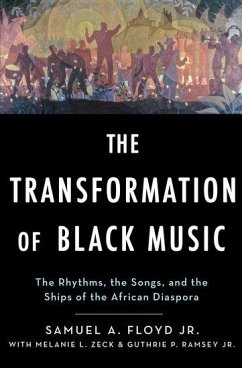 THE TRANSFORMATION OF BLACK MUSIC

The Rhythms, the Songs, and the Ships of the African Diaspora

SAMUEL A. FLOYD JR.
WITH MELANIE L. ZECK & GUTHRIE P. RAMSEY JR.